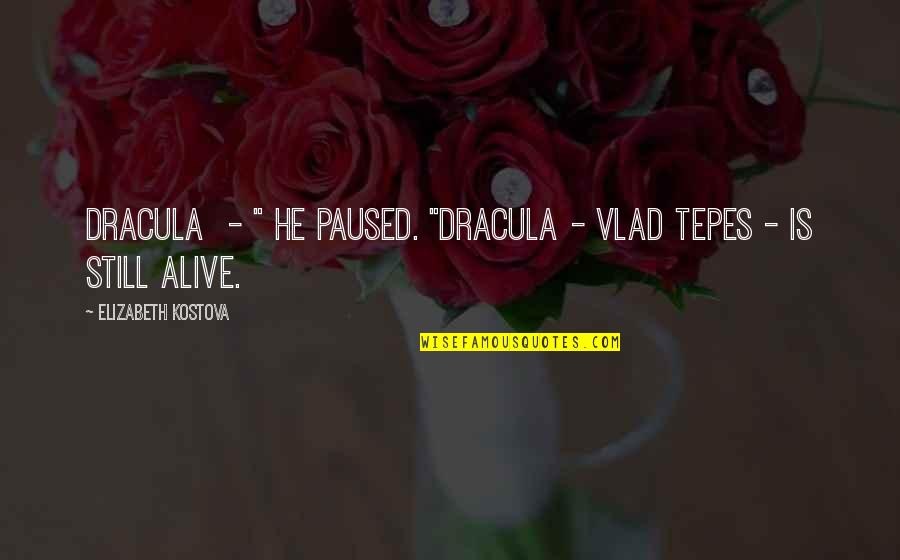 DRACULA - " HE PAUSED. "DRACULA - VLAD TEPES - IS STILL ALIVE.

~ ELIZABETH KOSTOVA

WISEFAMOUSQUOTES.COM